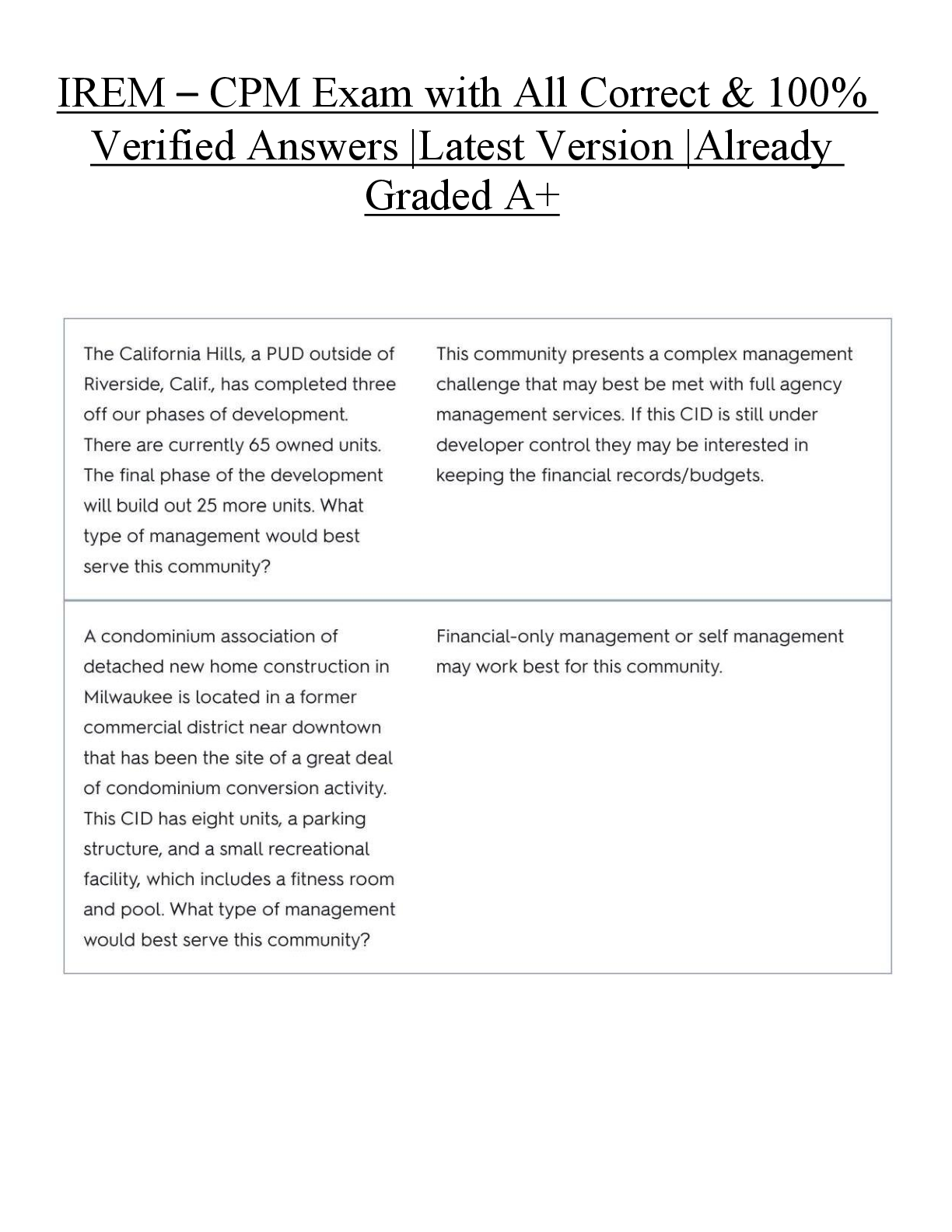 IREM – CPM Exam with All Correct & 100% Verified Answers |Latest Version |Already Graded A+

| | |
|---|---|
| The California Hills, a PUD outside of Riverside, Calif., has completed three off our phases of development. There are currently 65 owned units. The final phase of the development will build out 25 more units. What type of management would best serve this community? | This community presents a complex management challenge that may best be met with full agency management services. If this CID is still under developer control they may be interested in keeping the financial records/budgets. |
| A condominium association of detached new home construction in Milwaukee is located in a former commercial district near downtown that has been the site of a great deal of condominium conversion activity. This CID has eight units, a parking structure, and a small recreational facility, which includes a fitness room and pool. What type of management would best serve this community? | Financial-only management or self management may work best for this community. |